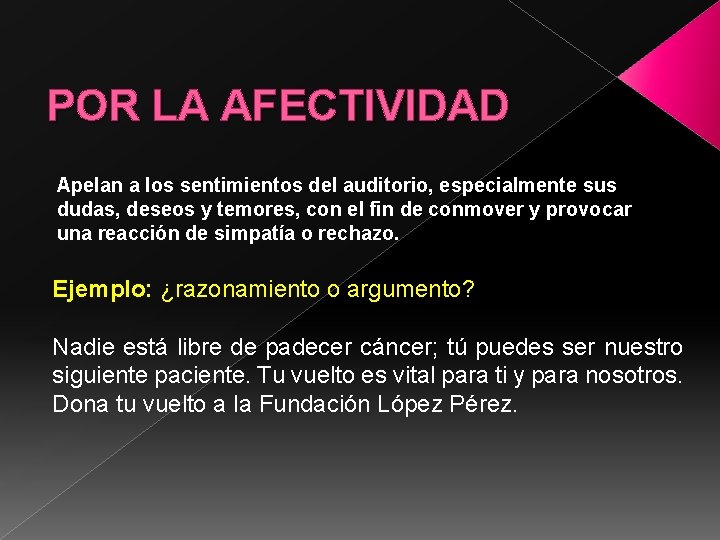 POR LA AFECTIVIDAD

Apelan a los sentimientos del auditorio, especialmente sus dudas, deseos y temores, con el fin de conmover y provocar una reacción de simpatía o rechazo.

Ejemplo: ¿razonamiento o argumento?

Nadie está libre de padecer cáncer; tú puedes ser nuestro siguiente paciente. Tu vuelto es vital para ti y para nosotros. Dona tu vuelto a la Fundación López Pérez.